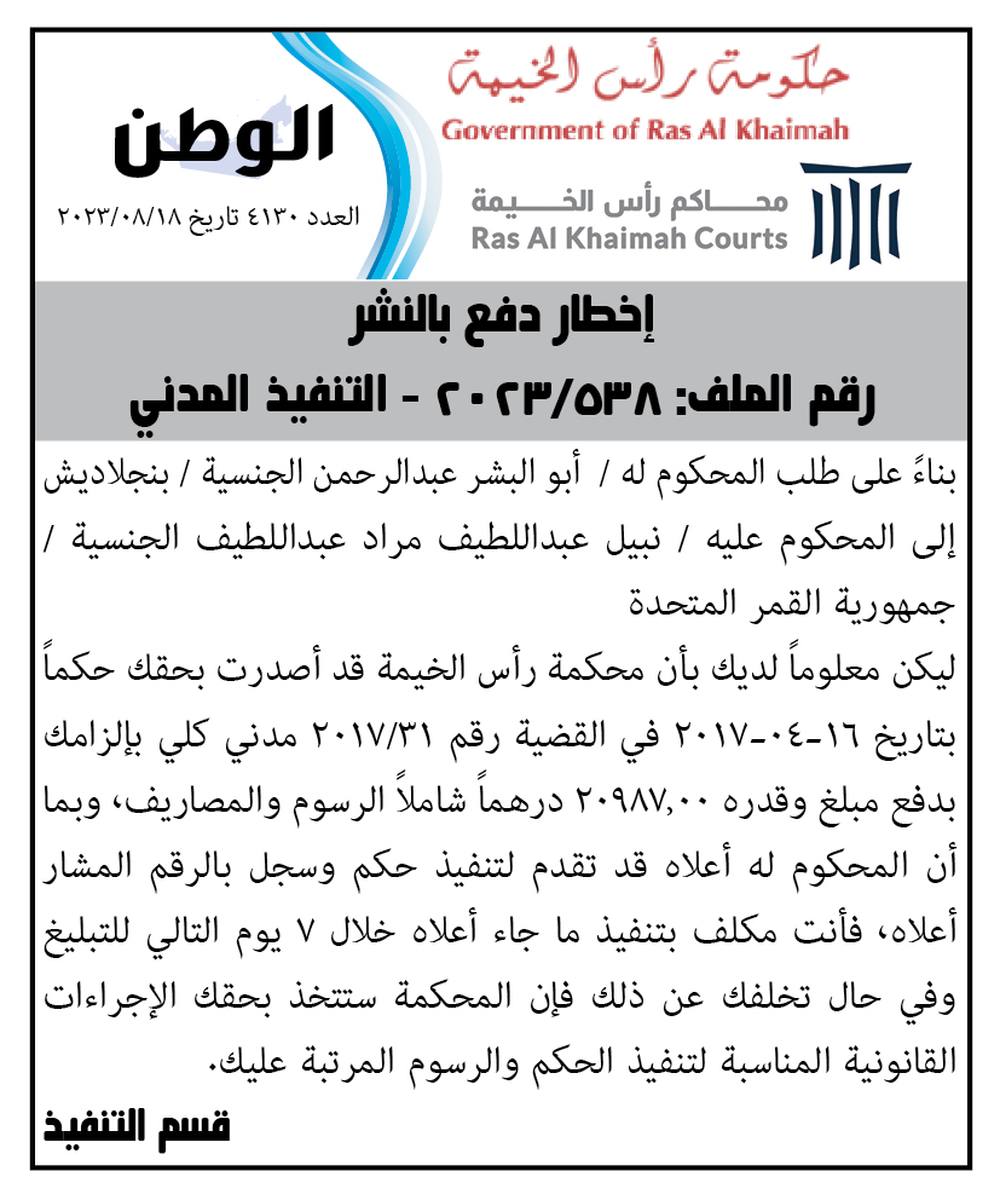 حكومة رأس الخيمة
Government of Ras Al Khaimah

محاكم رأس الخيمة
Ras Al Khaimah Courts

الوطن
العدد ٤١٣٠ تاريخ ٢٠٢٣/٠٨/١٨

إخطار دفع بالنشر
رقم الملف: ٢٠٢٣/٥٣٨ - التنفيذ المدني

بناءً على طلب المحكوم له / أبو البشر عبدالرحمن الجنسية / بنجلاديش إلى المحكوم عليه / نبيل عبداللطيف مراد عبداللطيف الجنسية / جمهورية القمر المتحدة
ليكن معلوماً لديك بأن محكمة رأس الخيمة قد أصدرت بحقك حكماً بتاريخ ١٦-٠٤-٢٠١٧ في القضية رقم ٢٠١٧/٣١ مدني كلي بإلزامك بدفع مبلغ وقدره ٢٠٩٨٧,٠٠ درهماً شاملاً الرسوم والمصاريف، وبما أن المحكوم له أعلاه قد تقدم لتنفيذ حكم وسجل بالرقم المشار أعلاه، فأنت مكلف بتنفيذ ما جاء أعلاه خلال ٧ يوم التالي للتبليغ وفي حال تخلفك عن ذلك فإن المحكمة ستتخذ بحقك الإجراءات القانونية المناسبة لتنفيذ الحكم والرسوم المرتبة عليك.
قسم التنفيذ